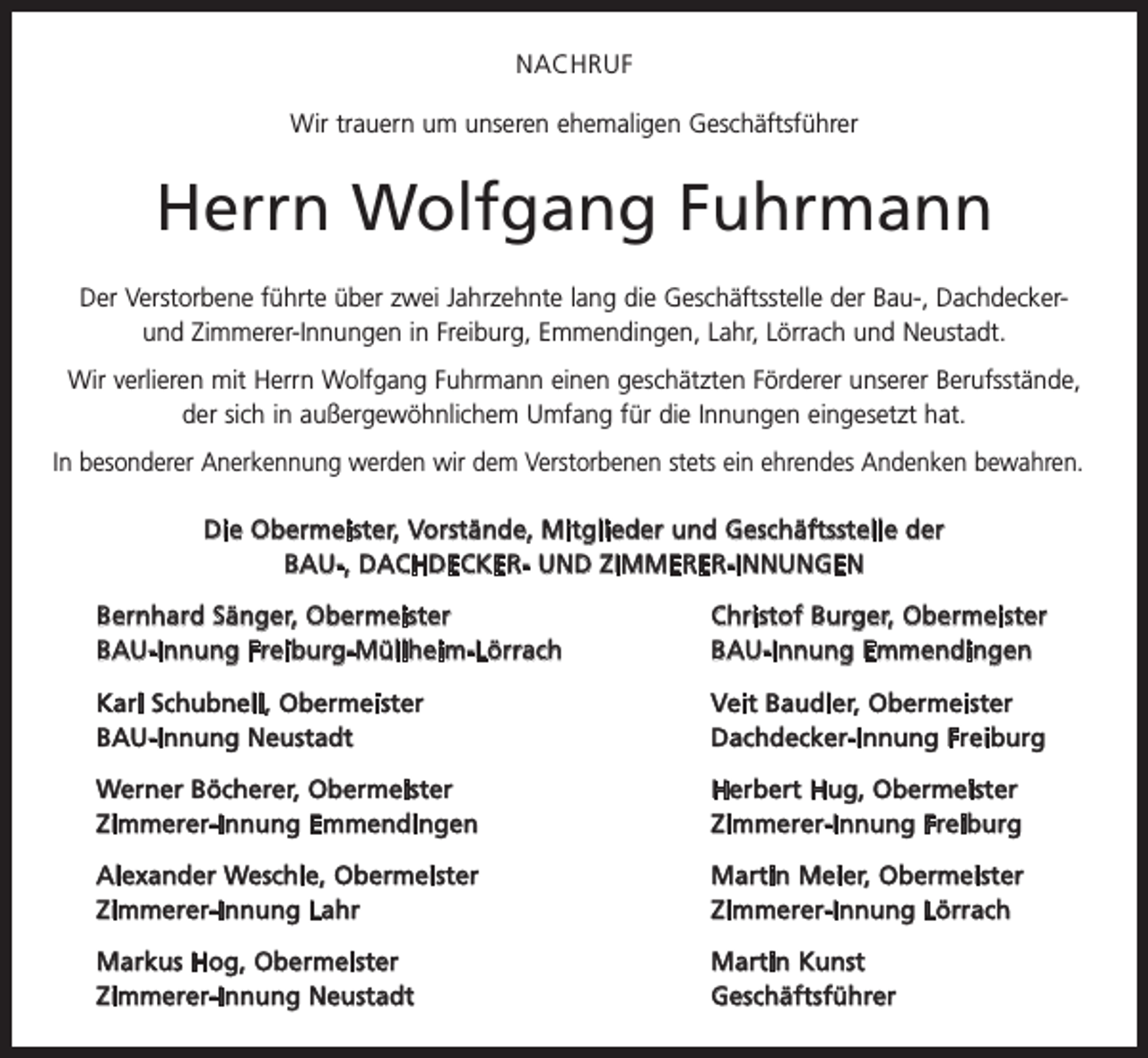 NACHRUF

Wir trauern um unseren ehemaligen Geschäftsführer

Herrn Wolfgang Fuhrmann

Der Verstorbene führte über zwei Jahrzehnte lang die Geschäftsstelle der Bau-, Dachdecker- und Zimmerer-Innungen in Freiburg, Emmendingen, Lahr, Lörrach und Neustadt.

Wir verlieren mit Herrn Wolfgang Fuhrmann einen geschätzten Förderer unserer Berufsstände, der sich in außergewöhnlichem Umfang für die Innungen eingesetzt hat.

In besonderer Anerkennung werden wir dem Verstorbenen stets ein ehrendes Andenken bewahren.

Die Obermeister, Vorstände, Mitglieder und Geschäftsstelle der
BAU-, DACHDECKER- UND ZIMMERER-INNUNGEN

Bernhard Sänger, Obermeister
BAU-Innung Freiburg-Müllheim-Lörrach

Karl Schubnell, Obermeister
BAU-Innung Neustadt

Werner Böcherer, Obermeister
Zimmerer-Innung Emmendingen

Alexander Weschle, Obermeister
Zimmerer-Innung Lahr

Markus Hog, Obermeister
Zimmerer-Innung Neustadt

Christof Burger, Obermeister
BAU-Innung Emmendingen

Veit Baudler, Obermeister
Dachdecker-Innung Freiburg

Herbert Hug, Obermeister
Zimmerer-Innung Freiburg

Martin Meier, Obermeister
Zimmerer-Innung Lörrach

Martin Kunst
Geschäftsführer